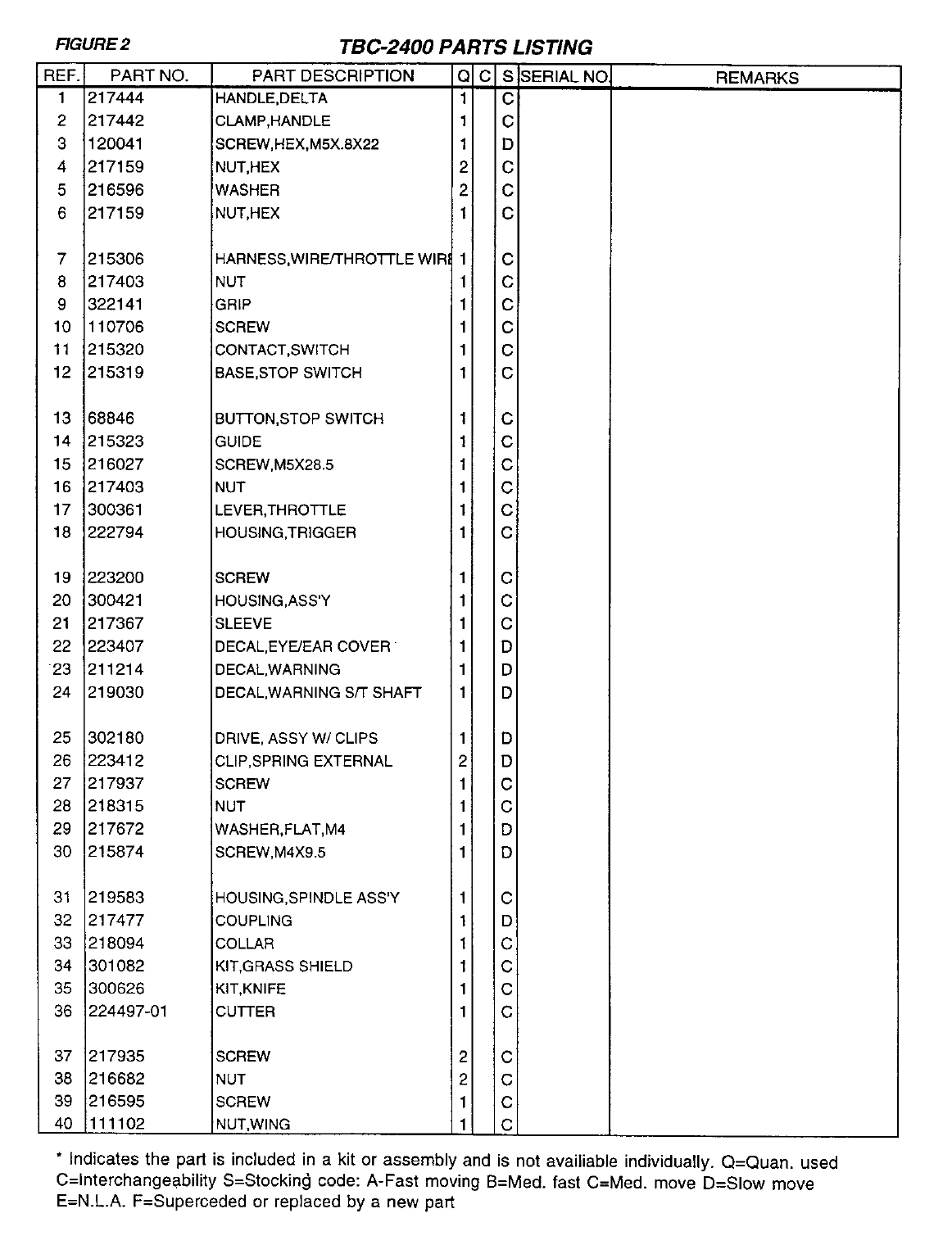 FIGURE 2

TBC-2400 PARTS LISTING

| REF. | PART NO. | PART DESCRIPTION | Q | C | S | SERIAL NO. | REMARKS |
|---|---|---|---|---|---|---|---|
| 1 | 217444 | HANDLE,DELTA | 1 | | C | | |
| 2 | 217442 | CLAMP,HANDLE | 1 | | C | | |
| 3 | 120041 | SCREW,HEX,M5X.8X22 | 1 | | D | | |
| 4 | 217159 | NUT,HEX | 2 | | C | | |
| 5 | 216596 | WASHER | 2 | | C | | |
| 6 | 217159 | NUT,HEX | 1 | | C | | |
| 7 | 215306 | HARNESS,WIRE/THROTTLE WIRE | 1 | | C | | |
| 8 | 217403 | NUT | 1 | | C | | |
| 9 | 322141 | GRIP | 1 | | C | | |
| 10 | 110706 | SCREW | 1 | | C | | |
| 11 | 215320 | CONTACT,SWITCH | 1 | | C | | |
| 12 | 215319 | BASE,STOP SWITCH | 1 | | C | | |
| 13 | 68846 | BUTTON,STOP SWITCH | 1 | | C | | |
| 14 | 215323 | GUIDE | 1 | | C | | |
| 15 | 216027 | SCREW,M5X28.5 | 1 | | C | | |
| 16 | 217403 | NUT | 1 | | C | | |
| 17 | 300361 | LEVER,THROTTLE | 1 | | C | | |
| 18 | 222794 | HOUSING,TRIGGER | 1 | | C | | |
| 19 | 223200 | SCREW | 1 | | C | | |
| 20 | 300421 | HOUSING,ASS'Y | 1 | | C | | |
| 21 | 217367 | SLEEVE | 1 | | C | | |
| 22 | 223407 | DECAL,EYE/EAR COVER | 1 | | D | | |
| 23 | 211214 | DECAL,WARNING | 1 | | D | | |
| 24 | 219030 | DECAL,WARNING S/T SHAFT | 1 | | D | | |
| 25 | 302180 | DRIVE, ASSY W/ CLIPS | 1 | | D | | |
| 26 | 223412 | CLIP,SPRING EXTERNAL | 2 | | D | | |
| 27 | 217937 | SCREW | 1 | | C | | |
| 28 | 218315 | NUT | 1 | | C | | |
| 29 | 217672 | WASHER,FLAT,M4 | 1 | | D | | |
| 30 | 215874 | SCREW,M4X9.5 | 1 | | D | | |
| 31 | 219583 | HOUSING,SPINDLE ASS'Y | 1 | | C | | |
| 32 | 217477 | COUPLING | 1 | | D | | |
| 33 | 218094 | COLLAR | 1 | | C | | |
| 34 | 301082 | KIT,GRASS SHIELD | 1 | | C | | |
| 35 | 300626 | KIT,KNIFE | 1 | | C | | |
| 36 | 224497-01 | CUTTER | 1 | | C | | |
| 37 | 217935 | SCREW | 2 | | C | | |
| 38 | 216682 | NUT | 2 | | C | | |
| 39 | 216595 | SCREW | 1 | | C | | |
| 40 | 111102 | NUT,WING | 1 | | C | | |

* Indicates the part is included in a kit or assembly and is not availiable individually. Q=Quan. used C=Interchangeability S=Stocking code: A-Fast moving B=Med. fast C=Med. move D=Slow move E=N.L.A. F=Superceded or replaced by a new part